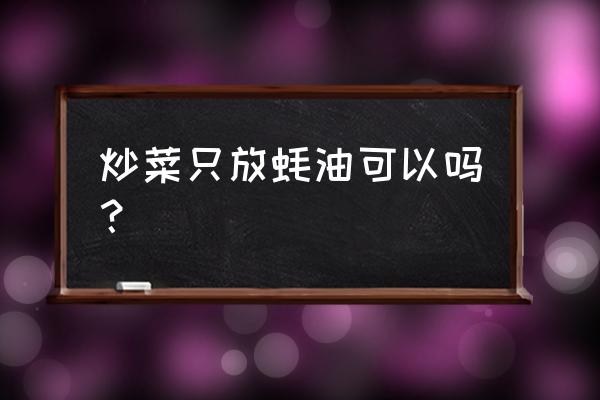 炒菜只放蚝油可以吗？